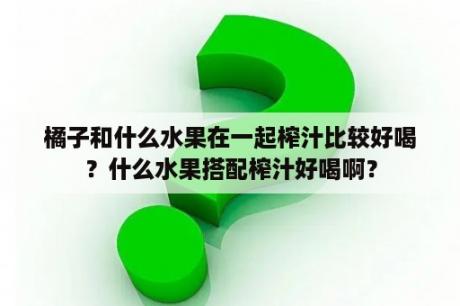 橘子和什么水果在一起榨汁比较好喝？什么水果搭配榨汁好喝啊？